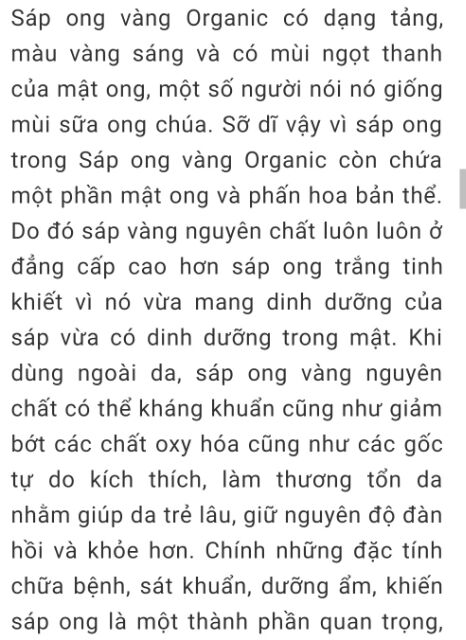 Sáp ong vàng Organic có dạng tảng, màu vàng sáng và có mùi ngọt thanh của mật ong, một số người nói nó giống mùi sữa ong chúa. Sỡ dĩ vậy vì sáp ong trong Sáp ong vàng Organic còn chứa một phần mật ong và phấn hoa bản thể. Do đó sáp vàng nguyên chất luôn luôn ở đẳng cấp cao hơn sáp ong trắng tinh khiết vì nó vừa mang dinh dưỡng của sáp vừa có dinh dưỡng trong mật. Khi dùng ngoài da, sáp ong vàng nguyên chất có thể kháng khuẩn cũng như giảm bớt các chất oxy hóa cũng như các gốc tự do kích thích, làm thương tổn da nhằm giúp da trẻ lâu, giữ nguyên độ đàn hồi và khỏe hơn. Chính những đặc tính chữa bệnh, sát khuẩn, dưỡng ẩm, khiến sáp ong là một thành phần quan trọng,